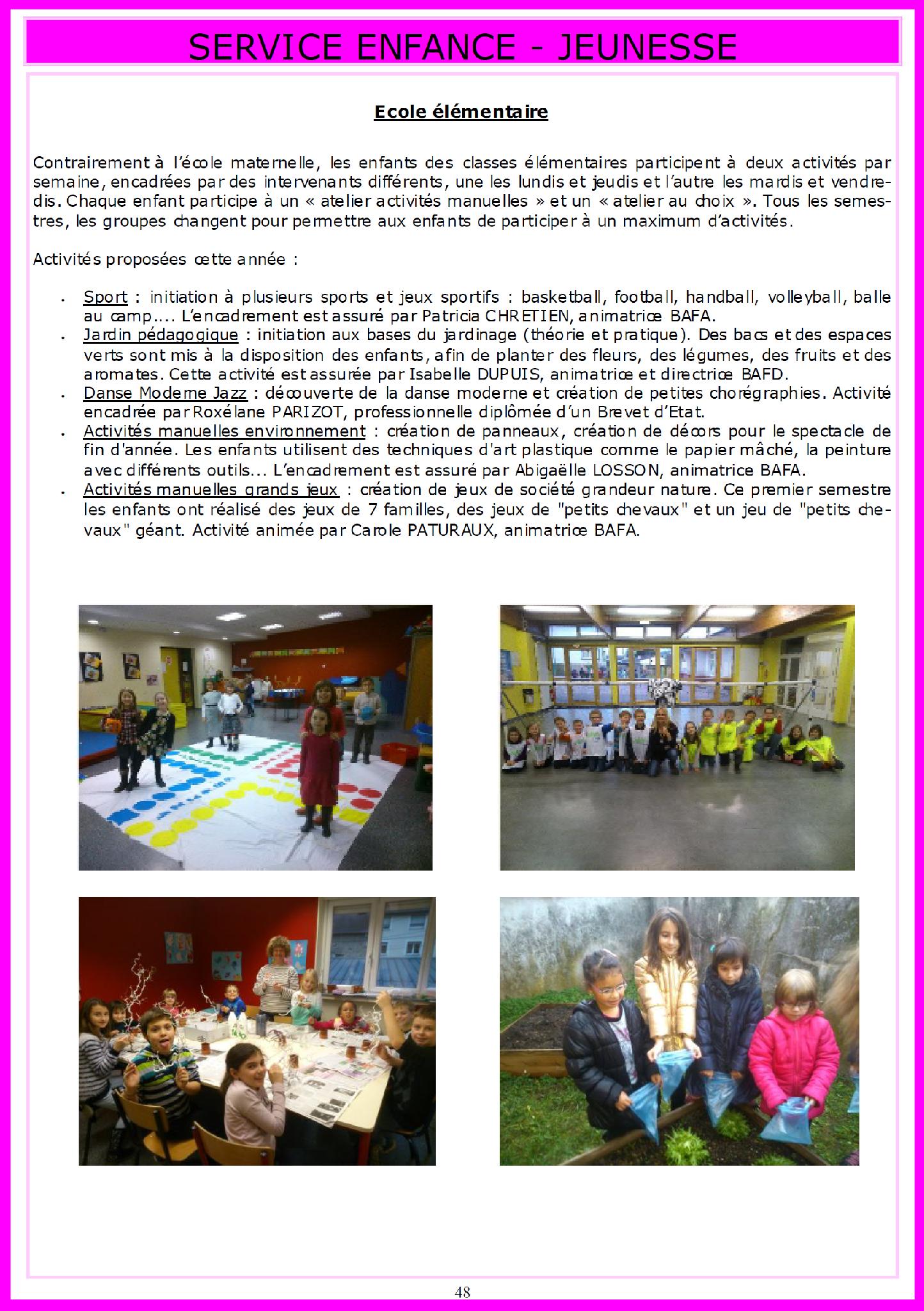 SERVICE ENFANCE - JEUNESSE

Ecole élémentaire

Contrairement à l'école maternelle, les enfants des classes élémentaires participent à deux activités par semaine, encadrées par des intervenants différents, une les lundis et jeudis et l'autre les mardis et vendredis. Chaque enfant participe à un « atelier activités manuelles » et un « atelier au choix ». Tous les semestres, les groupes changent pour permettre aux enfants de participer à un maximum d'activités.

Activités proposées cette année :

- Sport : initiation à plusieurs sports et jeux sportifs : basketball, football, handball, volleyball, balle au camp…. L'encadrement est assuré par Patricia CHRETIEN, animatrice BAFA.
- Jardin pédagogique : initiation aux bases du jardinage (théorie et pratique). Des bacs et des espaces verts sont mis à la disposition des enfants, afin de planter des fleurs, des légumes, des fruits et des aromates. Cette activité est assurée par Isabelle DUPUIS, animatrice et directrice BAFD.
- Danse Moderne Jazz : découverte de la danse moderne et création de petites chorégraphies. Activité encadrée par Roxélane PARIZOT, professionnelle diplômée d'un Brevet d'Etat.
- Activités manuelles environnement : création de panneaux, création de décors pour le spectacle de fin d'année. Les enfants utilisent des techniques d'art plastique comme le papier mâché, la peinture avec différents outils… L'encadrement est assuré par Abigaëlle LOSSON, animatrice BAFA.
- Activités manuelles grands jeux : création de jeux de société grandeur nature. Ce premier semestre les enfants ont réalisé des jeux de 7 familles, des jeux de "petits chevaux" et un jeu de "petits chevaux" géant. Activité animée par Carole PATURAUX, animatrice BAFA.

48